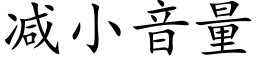 减小音量